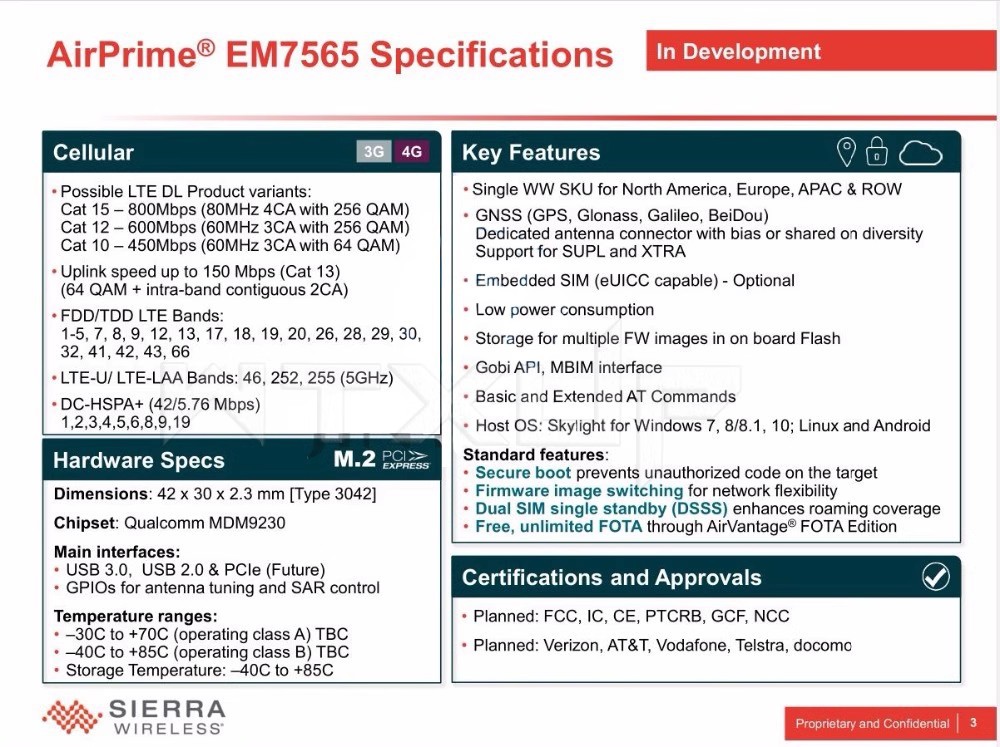 AirPrime® EM7565 Specifications

In Development

Cellular

3G 4G

• Possible LTE DL Product variants:
Cat 15 – 800Mbps (80MHz 4CA with 256 QAM)
Cat 12 – 600Mbps (60MHz 3CA with 256 QAM)
Cat 10 – 450Mbps (60MHz 3CA with 64 QAM)

• Uplink speed up to 150 Mbps (Cat 13)
(64 QAM + intra-band contiguous 2CA)

• FDD/TDD LTE Bands:
1-5, 7, 8, 9, 12, 13, 17, 18, 19, 20, 26, 28, 29, 30, 32, 41, 42, 43, 66

• LTE-U/ LTE-LAA Bands: 46, 252, 255 (5GHz)

• DC-HSPA+ (42/5.76 Mbps)
1,2,3,4,5,6,8,9,19

Hardware Specs

M.2 PCI EXPRESS

Dimensions: 42 x 30 x 2.3 mm [Type 3042]

Chipset: Qualcomm MDM9230

Main interfaces:
• USB 3.0, USB 2.0 & PCIe (Future)
• GPIOs for antenna tuning and SAR control

Temperature ranges:
• –30C to +70C (operating class A) TBC
• –40C to +85C (operating class B) TBC
• Storage Temperature: –40C to +85C

Key Features

• Single WW SKU for North America, Europe, APAC & ROW
• GNSS (GPS, Glonass, Galileo, BeiDou)
Dedicated antenna connector with bias or shared on diversity
Support for SUPL and XTRA
• Embedded SIM (eUICC capable) - Optional
• Low power consumption
• Storage for multiple FW images in on board Flash
• Gobi API, MBIM interface
• Basic and Extended AT Commands
• Host OS: Skylight for Windows 7, 8/8.1, 10; Linux and Android

Standard features:
• Secure boot prevents unauthorized code on the target
• Firmware image switching for network flexibility
• Dual SIM single standby (DSSS) enhances roaming coverage
• Free, unlimited FOTA through AirVantage® FOTA Edition

Certifications and Approvals

• Planned: FCC, IC, CE, PTCRB, GCF, NCC
• Planned: Verizon, AT&T, Vodafone, Telstra, docomo

SIERRA WIRELESS

Proprietary and Confidential | 3